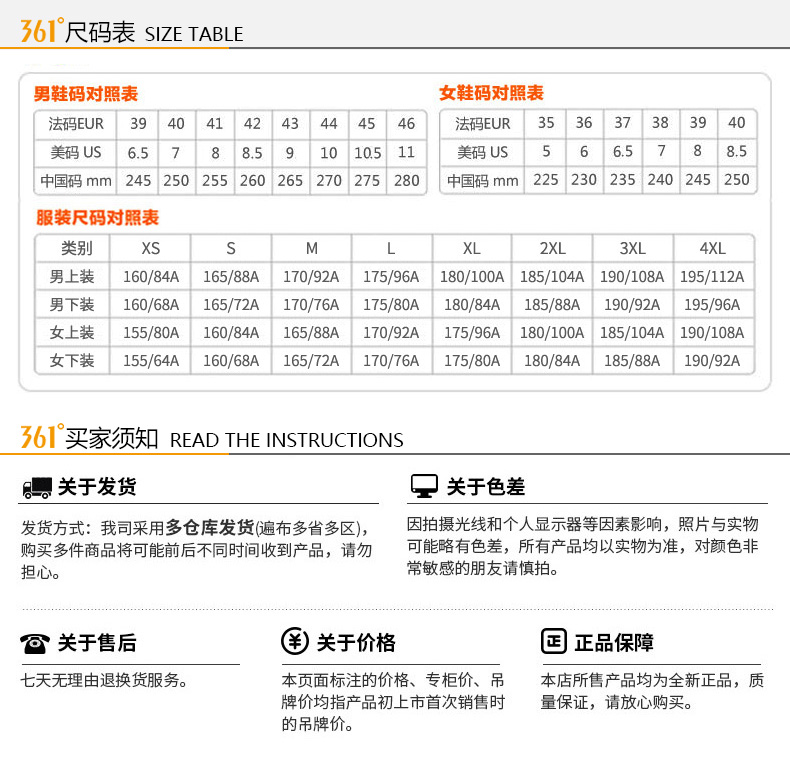 361° 尺码表 SIZE TABLE

男鞋码对照表

| 法码EUR | 39 | 40 | 41 | 42 | 43 | 44 | 45 | 46 |
|---|---|---|---|---|---|---|---|---|
| 美码 US | 6.5 | 7 | 8 | 8.5 | 9 | 10 | 10.5 | 11 |
| 中国码 mm | 245 | 250 | 255 | 260 | 265 | 270 | 275 | 280 |

女鞋码对照表

| 法码EUR | 35 | 36 | 37 | 38 | 39 | 40 |
|---|---|---|---|---|---|---|
| 美码 US | 5 | 6 | 6.5 | 7 | 8 | 8.5 |
| 中国码 mm | 225 | 230 | 235 | 240 | 245 | 250 |

服装尺码对照表

| 类别 | XS | S | M | L | XL | 2XL | 3XL | 4XL |
|---|---|---|---|---|---|---|---|---|
| 男上装 | 160/84A | 165/88A | 170/92A | 175/96A | 180/100A | 185/104A | 190/108A | 195/112A |
| 男下装 | 160/68A | 165/72A | 170/76A | 175/80A | 180/84A | 185/88A | 190/92A | 195/96A |
| 女上装 | 155/80A | 160/84A | 165/88A | 170/92A | 175/96A | 180/100A | 185/104A | 190/108A |
| 女下装 | 155/64A | 160/68A | 165/72A | 170/76A | 175/80A | 180/84A | 185/88A | 190/92A |

361° 买家须知 READ THE INSTRUCTIONS

关于发货

发货方式：我司采用多仓库发货(遍布多省多区)，购买多件商品将可能前后不同时间收到产品，请勿担心。

关于色差

因拍摄光线和个人显示器等因素影响，照片与实物可能略有色差，所有产品均以实物为准，对颜色非常敏感的朋友请慎拍。

关于售后

七天无理由退换货服务。

关于价格

本页面标注的价格、专柜价、吊牌价均指产品初上市首次销售时的吊牌价。

正品保障

本店所售产品均为全新正品，质量保证，请放心购买。